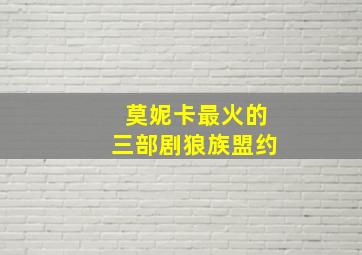 莫妮卡最火的
三部剧狼族盟约